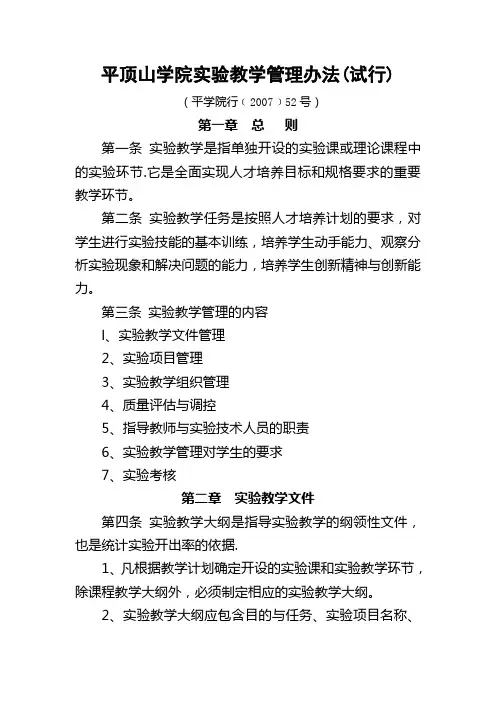 平顶山学院实验教学管理办法(试行)

（平学院行（2007）52号）

第一章　总　则

第一条　实验教学是指单独开设的实验课或理论课程中的实验环节.它是全面实现人才培养目标和规格要求的重要教学环节。

第二条　实验教学任务是按照人才培养计划的要求，对学生进行实验技能的基本训练，培养学生动手能力、观察分析实验现象和解决问题的能力，培养学生创新精神与创新能力。

第三条　实验教学管理的内容

I、实验教学文件管理

2、实验项目管理

3、实验教学组织管理

4、质量评估与调控

5、指导教师与实验技术人员的职责

6、实验教学管理对学生的要求

7、实验考核

第二章　实验教学文件

第四条　实验教学大纲是指导实验教学的纲领性文件，也是统计实验开出率的依据.

1、凡根据教学计划确定开设的实验课和实验教学环节，除课程教学大纲外，必须制定相应的实验教学大纲。

2、实验教学大纲应包含目的与任务、实验项目名称、